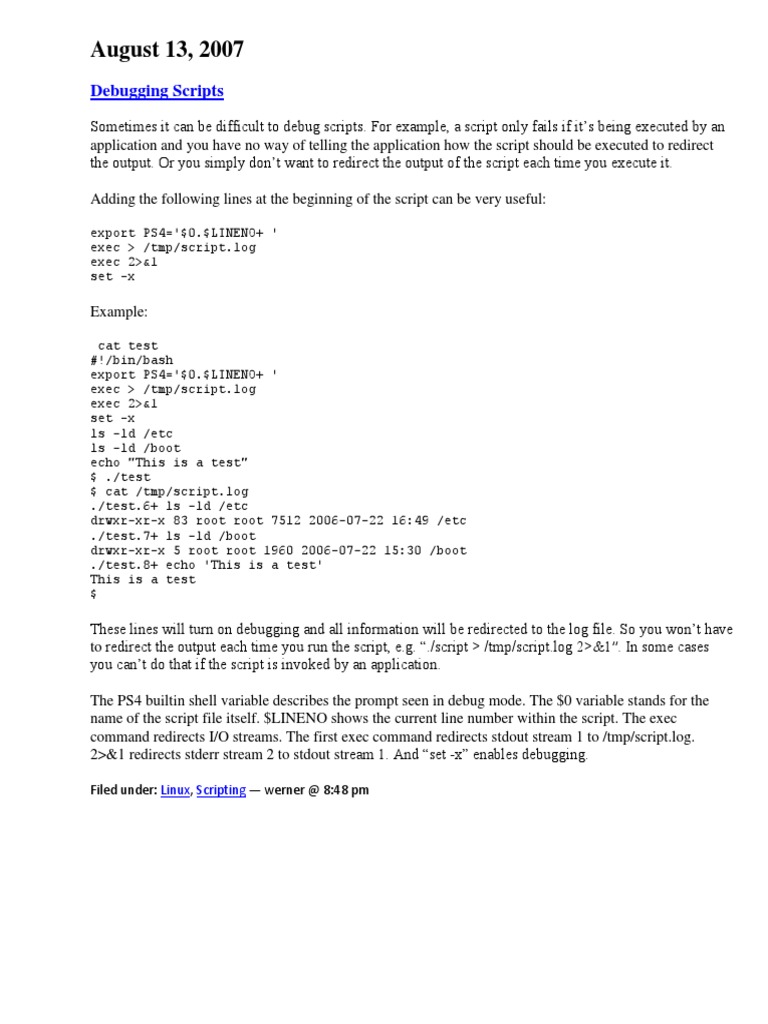 August 13, 2007

Debugging Scripts

Sometimes it can be difficult to debug scripts. For example, a script only fails if it's being executed by an application and you have no way of telling the application how the script should be executed to redirect the output. Or you simply don't want to redirect the output of the script each time you execute it.

Adding the following lines at the beginning of the script can be very useful:

export PS4='$0.$LINENO+ '
exec > /tmp/script.log
exec 2>&1
set -x

Example:

 cat test
#!/bin/bash
export PS4='$0.$LINENO+ '
exec > /tmp/script.log
exec 2>&1
set -x
ls -ld /etc
ls -ld /boot
echo "This is a test"
$ ./test
$ cat /tmp/script.log
./test.6+ ls -ld /etc
drwxr-xr-x 83 root root 7512 2006-07-22 16:49 /etc
./test.7+ ls -ld /boot
drwxr-xr-x 5 root root 1960 2006-07-22 15:30 /boot
./test.8+ echo 'This is a test'
This is a test
$

These lines will turn on debugging and all information will be redirected to the log file. So you won't have to redirect the output each time you run the script, e.g. "./script > /tmp/script.log 2>&1". In some cases you can't do that if the script is invoked by an application.

The PS4 builtin shell variable describes the prompt seen in debug mode. The $0 variable stands for the name of the script file itself. $LINENO shows the current line number within the script. The exec command redirects I/O streams. The first exec command redirects stdout stream 1 to /tmp/script.log. 2>&1 redirects stderr stream 2 to stdout stream 1. And "set -x" enables debugging.

Filed under: Linux, Scripting — werner @ 8:48 pm